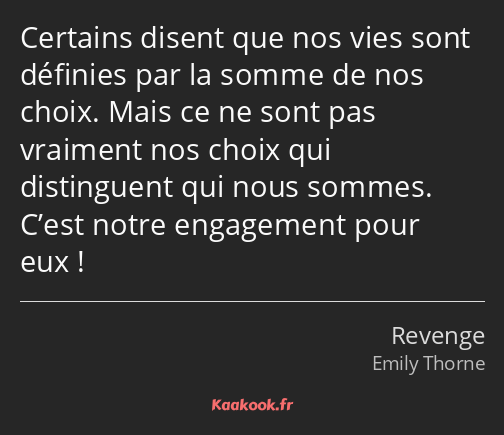 Certains disent que nos vies sont définies par la somme de nos choix. Mais ce ne sont pas vraiment nos choix qui distinguent qui nous sommes. C’est notre engagement pour eux !

Revenge
Emily Thorne

Kaakook.fr